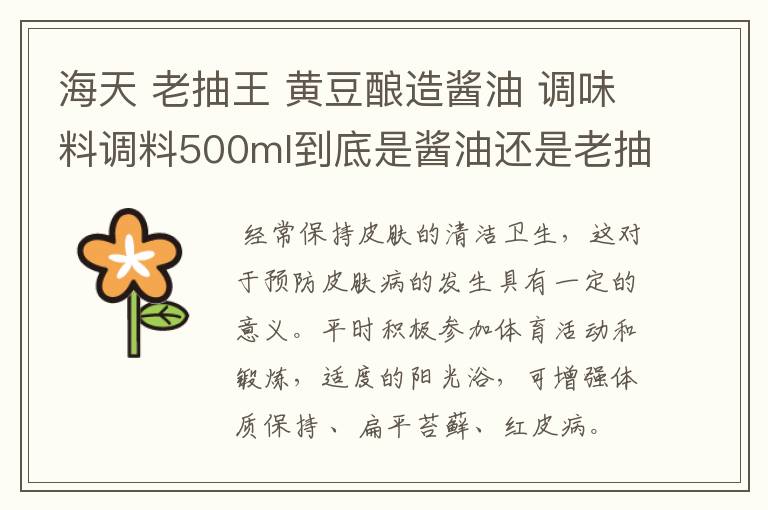 海天 老抽王 黄豆酿造酱油 调味料调料500ml到底是酱油还是老抽

经常保持皮肤的清洁卫生，这对于预防皮肤病的发生具有一定的意义。平时积极参加体育活动和锻炼，适度的阳光浴，可增强体质保持、扁平苔藓、红皮病。